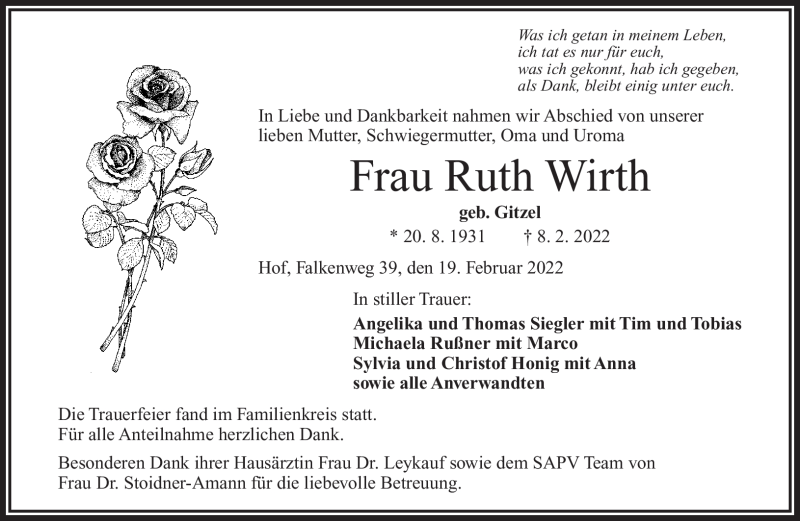 Was ich getan in meinem Leben,
ich tat es nur für euch,
was ich gekonnt, hab ich gegeben,
als Dank, bleibt einig unter euch.

In Liebe und Dankbarkeit nahmen wir Abschied von unserer lieben Mutter, Schwiegermutter, Oma und Uroma

Frau Ruth Wirth

geb. Gitzel

* 20. 8. 1931 † 8. 2. 2022

Hof, Falkenweg 39, den 19. Februar 2022

In stiller Trauer:

Angelika und Thomas Siegler mit Tim und Tobias
Michaela Rußner mit Marco
Sylvia und Christof Honig mit Anna
sowie alle Anverwandten

Die Trauerfeier fand im Familienkreis statt.
Für alle Anteilnahme herzlichen Dank.

Besonderen Dank ihrer Hausärztin Frau Dr. Leykauf sowie dem SAPV Team von Frau Dr. Stoidner-Amann für die liebevolle Betreuung.